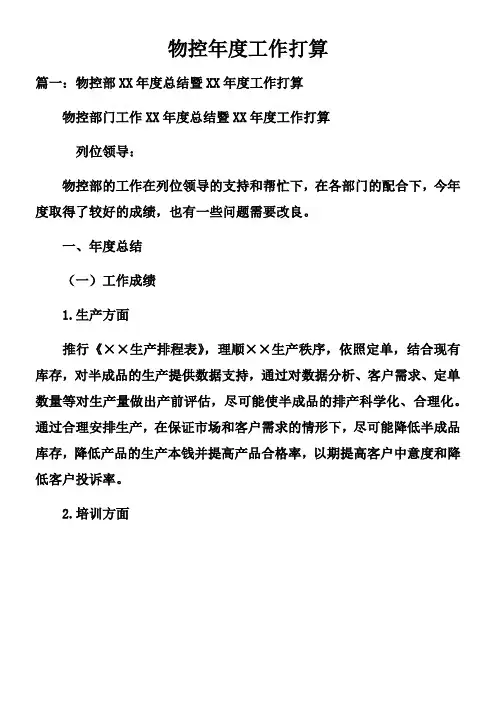 物控年度工作打算

篇一：物控部XX年度总结暨XX年度工作打算

物控部门工作XX年度总结暨XX年度工作打算

列位领导：

物控部的工作在列位领导的支持和帮忙下，在各部门的配合下，今年度取得了较好的成绩，也有一些问题需要改良。

一、年度总结

（一）工作成绩

1.生产方面

推行《××生产排程表》，理顺××生产秩序，依照定单，结合现有库存，对半成品的生产提供数据支持，通过对数据分析、客户需求、定单数量等对生产量做出产前评估，尽可能使半成品的排产科学化、合理化。通过合理安排生产，在保证市场和客户需求的情形下，尽可能降低半成品库存，降低产品的生产本钱并提高产品合格率，以期提高客户中意度和降低客户投诉率。

2.培训方面